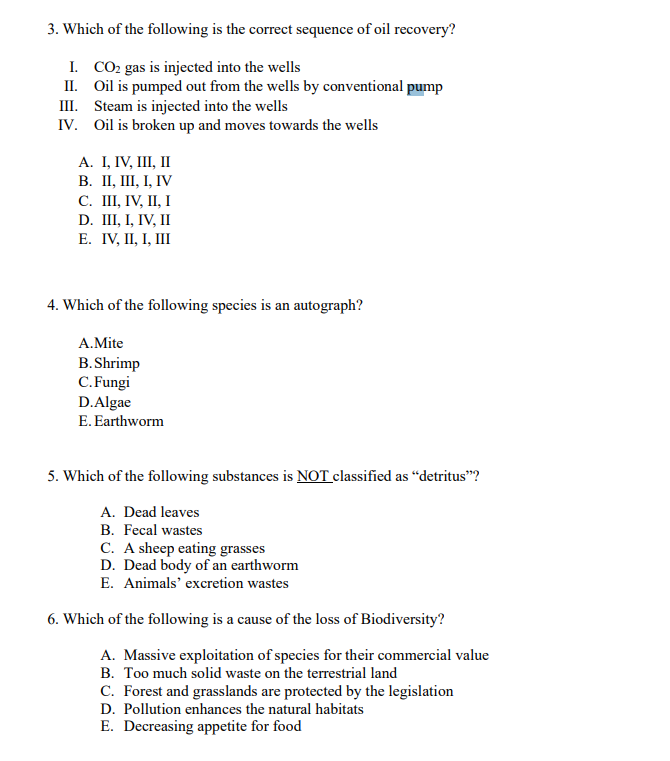 3. Which of the following is the correct sequence of oil recovery?

I. $CO_2$ gas is injected into the wells
II. Oil is pumped out from the wells by conventional pump
III. Steam is injected into the wells
IV. Oil is broken up and moves towards the wells

A. I, IV, III, II
B. II, III, I, IV
C. III, IV, II, I
D. III, I, IV, II
E. IV, II, I, III

4. Which of the following species is an autograph?

A.Mite
B.Shrimp
C.Fungi
D.Algae
E.Earthworm

5. Which of the following substances is NOT classified as “detritus”?

A. Dead leaves
B. Fecal wastes
C. A sheep eating grasses
D. Dead body of an earthworm
E. Animals’ excretion wastes

6. Which of the following is a cause of the loss of Biodiversity?

A. Massive exploitation of species for their commercial value
B. Too much solid waste on the terrestrial land
C. Forest and grasslands are protected by the legislation
D. Pollution enhances the natural habitats
E. Decreasing appetite for food